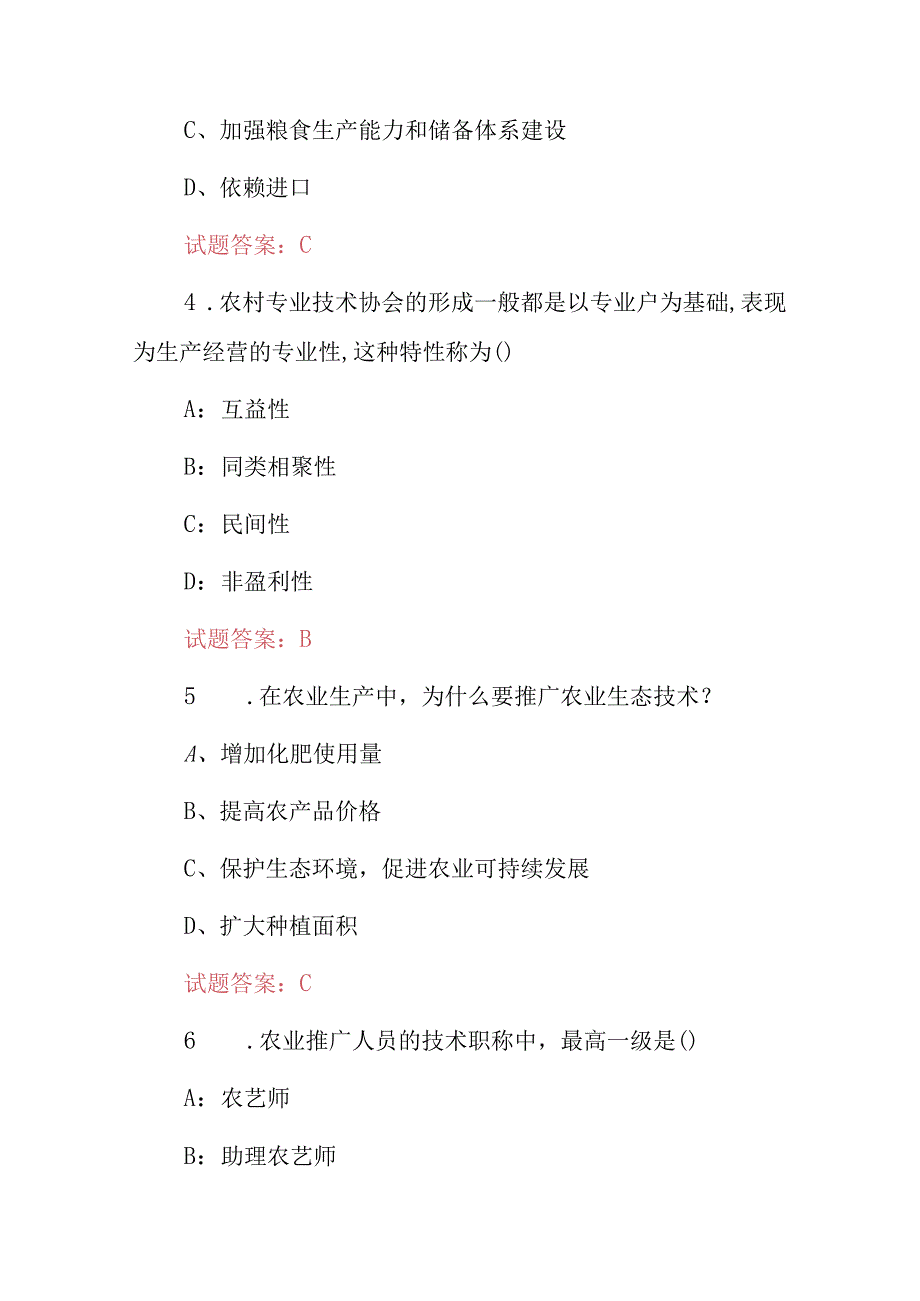 C、加强粮食生产能力和储备体系建设

D、依赖进口

试题答案：C

4．农村专业技术协会的形成一般都是以专业户为基础,表现为生产经营的专业性,这种特性称为()

A：互益性

B：同类相聚性

C：民间性

D：非盈利性

试题答案：B

5　．在农业生产中，为什么要推广农业生态技术？

A、增加化肥使用量

B、提高农产品价格

C、保护生态环境，促进农业可持续发展

D、扩大种植面积

试题答案：C

6　．农业推广人员的技术职称中，最高一级是()

A：农艺师

B：助理农艺师